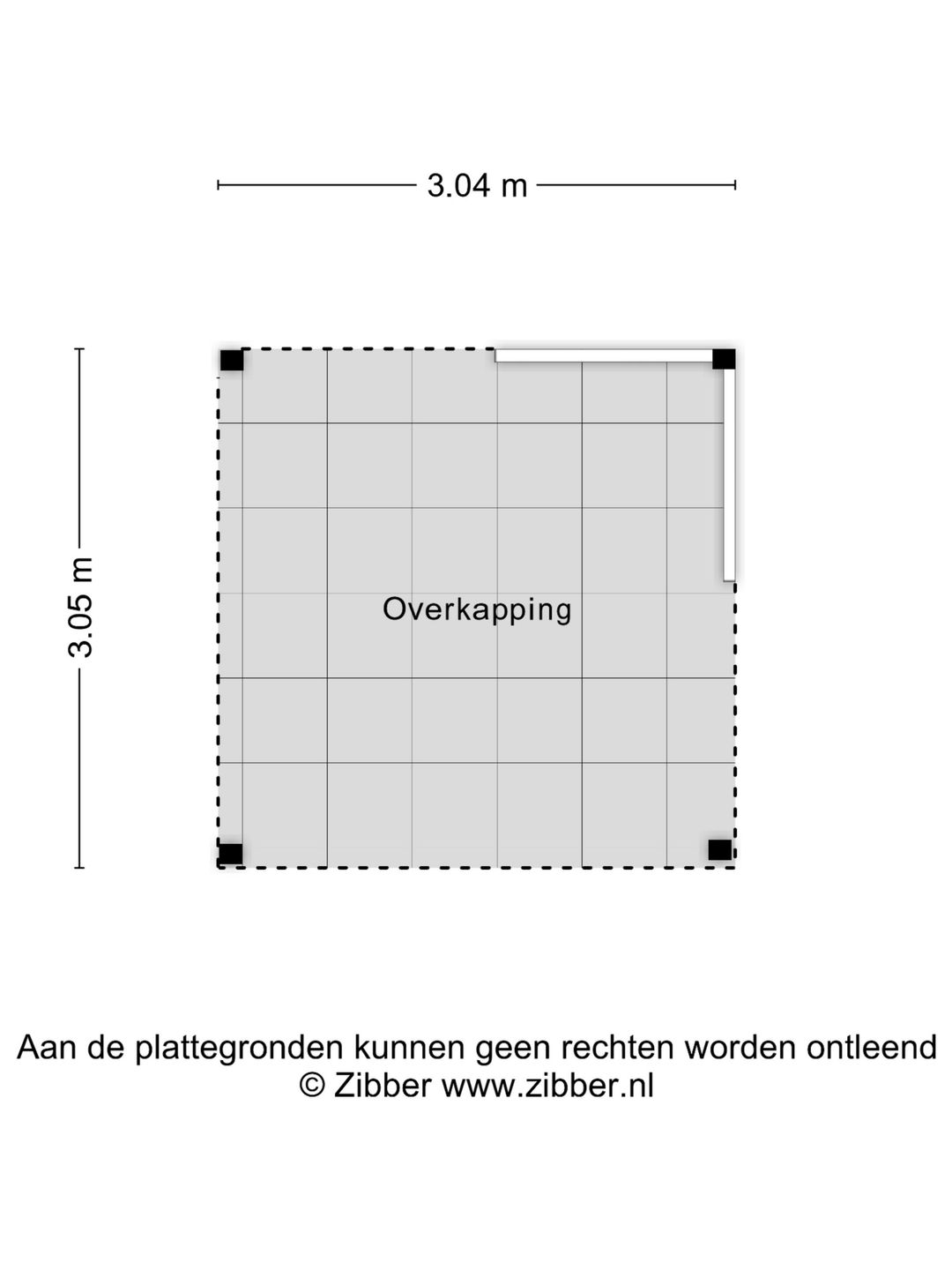 3.04 m

3.05 m

Overkapping

Aan de plattegronden kunnen geen rechten worden ontleend
© Zibber www.zibber.nl